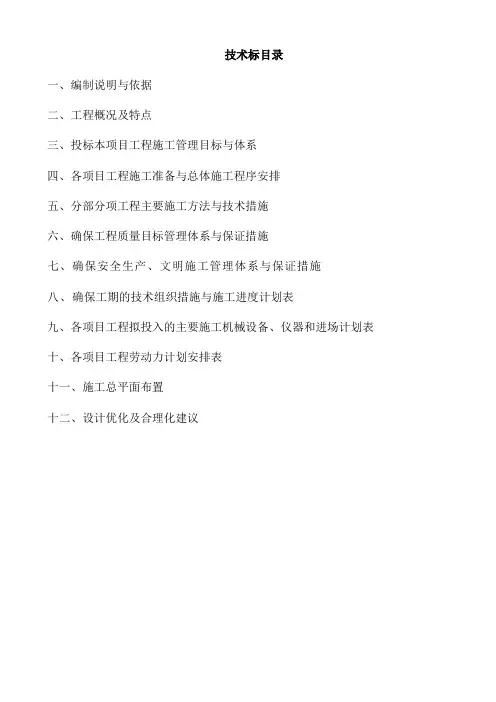 技术标目录

一、编制说明与依据

二、工程概况及特点

三、投标本项目工程施工管理目标与体系

四、各项目工程施工准备与总体施工程序安排

五、分部分项工程主要施工方法与技术措施

六、确保工程质量目标管理体系与保证措施

七、确保安全生产、文明施工管理体系与保证措施

八、确保工期的技术组织措施与施工进度计划表

九、各项目工程拟投入的主要施工机械设备、仪器和进场计划表

十、各项目工程劳动力计划安排表

十一、施工总平面布置

十二、设计优化及合理化建议